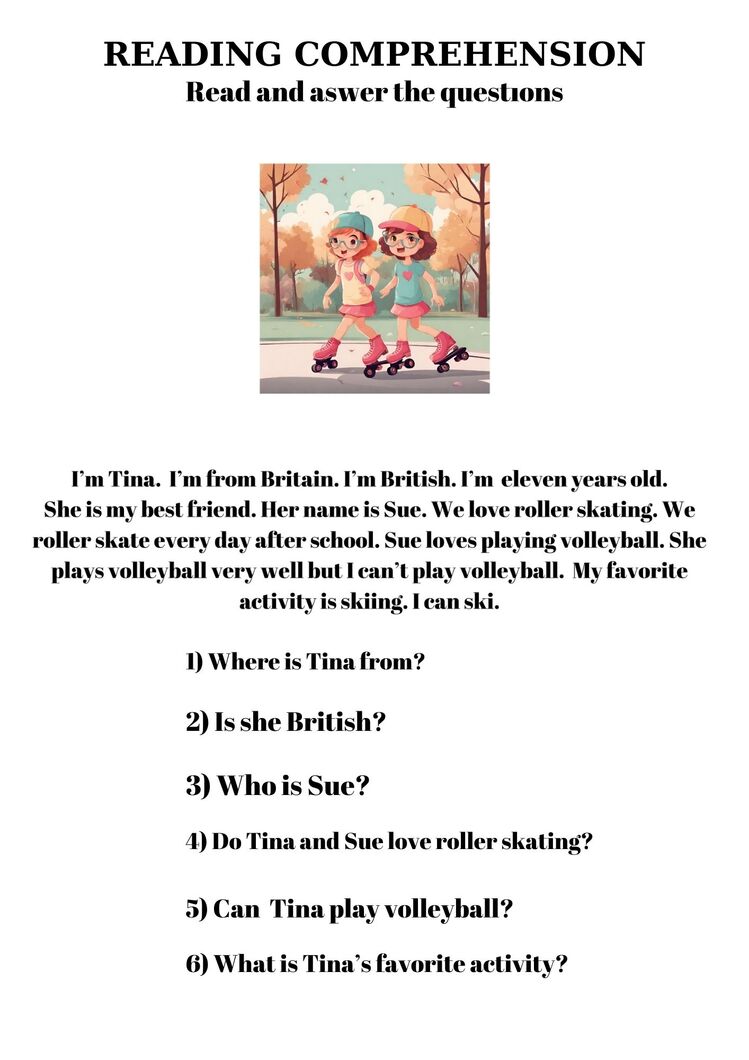 READING COMPREHENSION
Read and aswer the questıons

I'm Tina. I'm from Britain. I'm British. I'm eleven years old. She is my best friend. Her name is Sue. We love roller skating. We roller skate every day after school. Sue loves playing volleyball. She plays volleyball very well but I can't play volleyball. My favorite activity is skiing. I can ski.

1) Where is Tina from?

2) Is she British?

3) Who is Sue?

4) Do Tina and Sue love roller skating?

5) Can Tina play volleyball?

6) What is Tina's favorite activity?